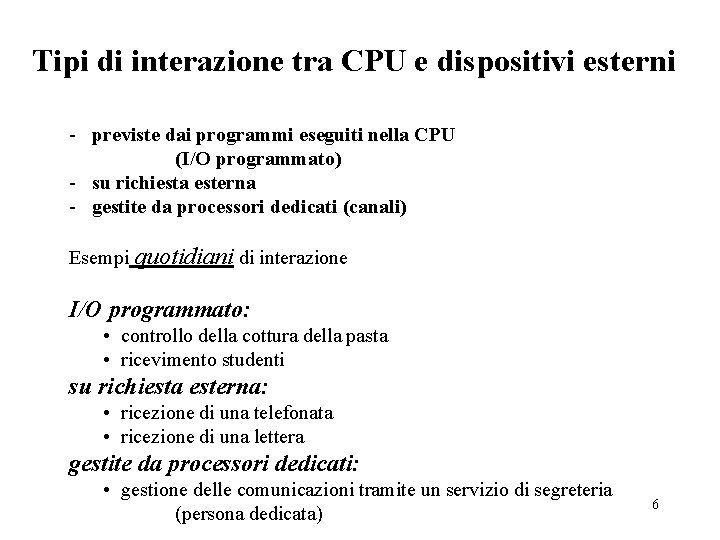 Tipi di interazione tra CPU e dispositivi esterni

- previste dai programmi eseguiti nella CPU (I/O programmato)
- su richiesta esterna
- gestite da processori dedicati (canali)

Esempi quotidiani di interazione

I/O programmato:
• controllo della cottura della pasta
• ricevimento studenti

su richiesta esterna:
• ricezione di una telefonata
• ricezione di una lettera

gestite da processori dedicati:
• gestione delle comunicazioni tramite un servizio di segreteria (persona dedicata)

6